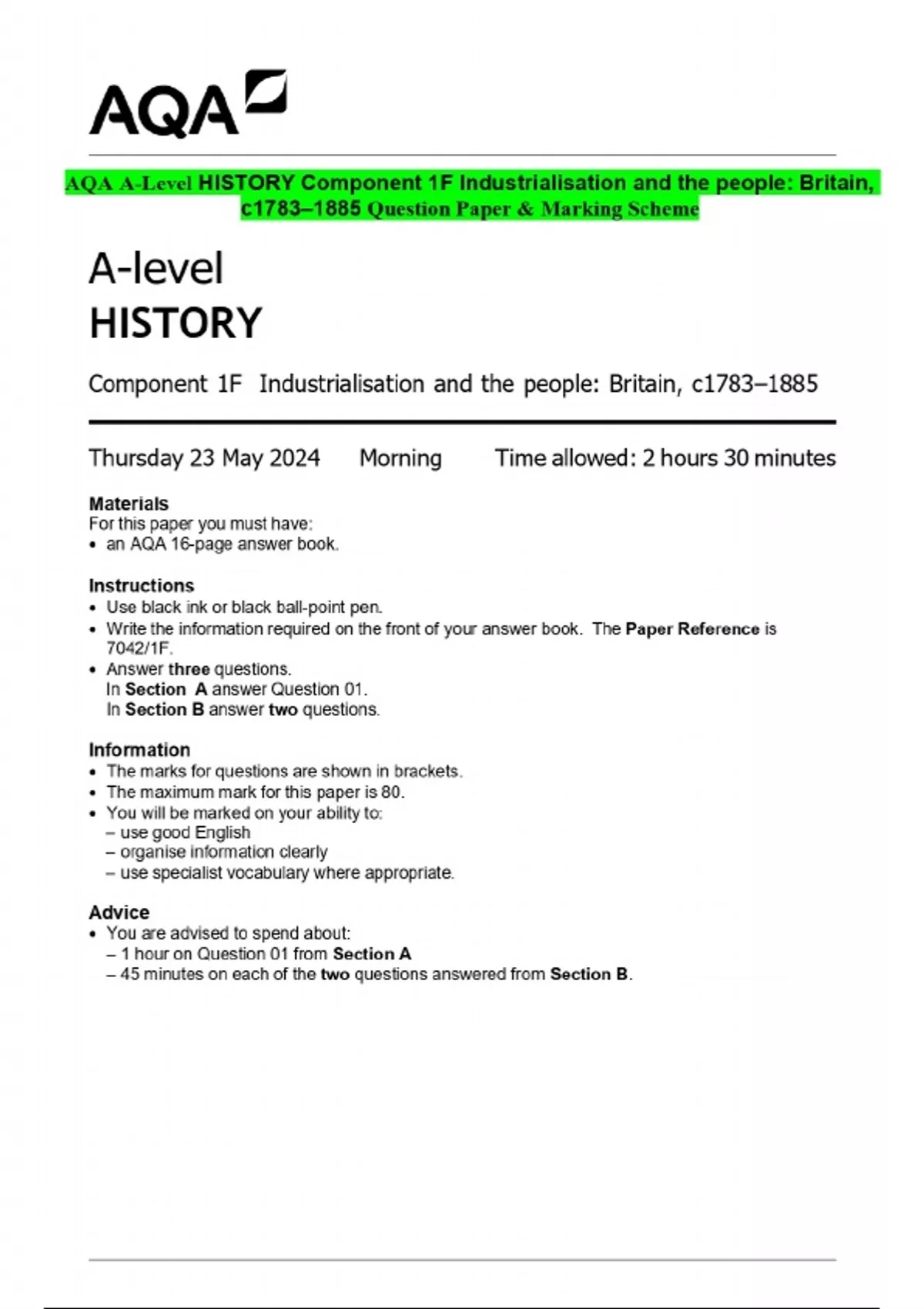 AQA

AQA A-Level HISTORY Component 1F Industrialisation and the people: Britain, c1783–1885 Question Paper & Marking Scheme

A-level
HISTORY

Component 1F Industrialisation and the people: Britain, c1783–1885

Thursday 23 May 2024 Morning Time allowed: 2 hours 30 minutes

Materials
For this paper you must have:
• an AQA 16-page answer book.

Instructions
• Use black ink or black ball-point pen.
• Write the information required on the front of your answer book. The Paper Reference is 7042/1F.
• Answer three questions.
In Section A answer Question 01.
In Section B answer two questions.

Information
• The marks for questions are shown in brackets.
• The maximum mark for this paper is 80.
• You will be marked on your ability to:
– use good English
– organise information clearly
– use specialist vocabulary where appropriate.

Advice
• You are advised to spend about:
– 1 hour on Question 01 from Section A
– 45 minutes on each of the two questions answered from Section B.